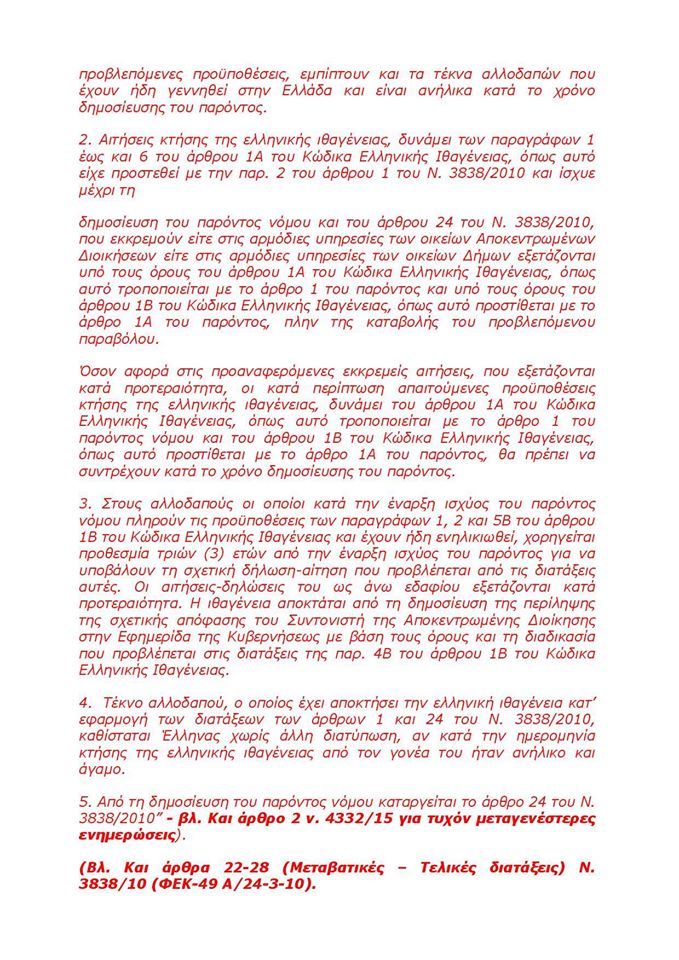 προβλεπόμενες προϋποθέσεις, εμπίπτουν και τα τέκνα αλλοδαπών που έχουν ήδη γεννηθεί στην Ελλάδα και είναι ανήλικα κατά το χρόνο δημοσίευσης του παρόντος.

2. Αιτήσεις κτήσης της ελληνικής ιθαγένειας, δυνάμει των παραγράφων 1 έως και 6 του άρθρου 1Α του Κώδικα Ελληνικής Ιθαγένειας, όπως αυτό είχε προστεθεί με την παρ. 2 του άρθρου 1 του Ν. 3838/2010 και ίσχυε μέχρι τη

δημοσίευση του παρόντος νόμου και του άρθρου 24 του Ν. 3838/2010, που εκκρεμούν είτε στις αρμόδιες υπηρεσίες των οικείων Αποκεντρωμένων Διοικήσεων είτε στις αρμόδιες υπηρεσίες των οικείων Δήμων εξετάζονται υπό τους όρους του άρθρου 1Α του Κώδικα Ελληνικής Ιθαγένειας, όπως αυτό τροποποιείται με το άρθρο 1 του παρόντος και υπό τους όρους του άρθρου 1Β του Κώδικα Ελληνικής Ιθαγένειας, όπως αυτό προστίθεται με το άρθρο 1Α του παρόντος, πλην της καταβολής του προβλεπόμενου παραβόλου.

Όσον αφορά στις προαναφερόμενες εκκρεμείς αιτήσεις, που εξετάζονται κατά προτεραιότητα, οι κατά περίπτωση απαιτούμενες προϋποθέσεις κτήσης της ελληνικής ιθαγένειας, δυνάμει του άρθρου 1Α του Κώδικα Ελληνικής Ιθαγένειας, όπως αυτό τροποποιείται με το άρθρο 1 του παρόντος νόμου και του άρθρου 1Β του Κώδικα Ελληνικής Ιθαγένειας, όπως αυτό προστίθεται με το άρθρο 1Α του παρόντος, θα πρέπει να συντρέχουν κατά το χρόνο δημοσίευσης του παρόντος.

3. Στους αλλοδαπούς οι οποίοι κατά την έναρξη ισχύος του παρόντος νόμου πληρούν τις προϋποθέσεις των παραγράφων 1, 2 και 5Β του άρθρου 1Β του Κώδικα Ελληνικής Ιθαγένειας και έχουν ήδη ενηλικιωθεί, χορηγείται προθεσμία τριών (3) ετών από την έναρξη ισχύος του παρόντος για να υποβάλουν τη σχετική δήλωση-αίτηση που προβλέπεται από τις διατάξεις αυτές. Οι αιτήσεις-δηλώσεις του ως άνω εδαφίου εξετάζονται κατά προτεραιότητα. Η ιθαγένεια αποκτάται από τη δημοσίευση της περίληψης της σχετικής απόφασης του Συντονιστή της Αποκεντρωμένης Διοίκησης στην Εφημερίδα της Κυβερνήσεως με βάση τους όρους και τη διαδικασία που προβλέπεται στις διατάξεις της παρ. 4Β του άρθρου 1Β του Κώδικα Ελληνικής Ιθαγένειας.

4. Τέκνο αλλοδαπού, ο οποίος έχει αποκτήσει την ελληνική ιθαγένεια κατ' εφαρμογή των διατάξεων των άρθρων 1 και 24 του Ν. 3838/2010, καθίσταται Έλληνας χωρίς άλλη διατύπωση, αν κατά την ημερομηνία κτήσης της ελληνικής ιθαγένειας από τον γονέα του ήταν ανήλικο και άγαμο.

5. Από τη δημοσίευση του παρόντος νόμου καταργείται το άρθρο 24 του Ν. 3838/2010" - βλ. Και άρθρο 2 ν. 4332/15 για τυχόν μεταγενέστερες ενημερώσεις).

(Βλ. Και άρθρα 22-28 (Μεταβατικές – Τελικές διατάξεις) Ν. 3838/10 (ΦΕΚ-49 Α/24-3-10).